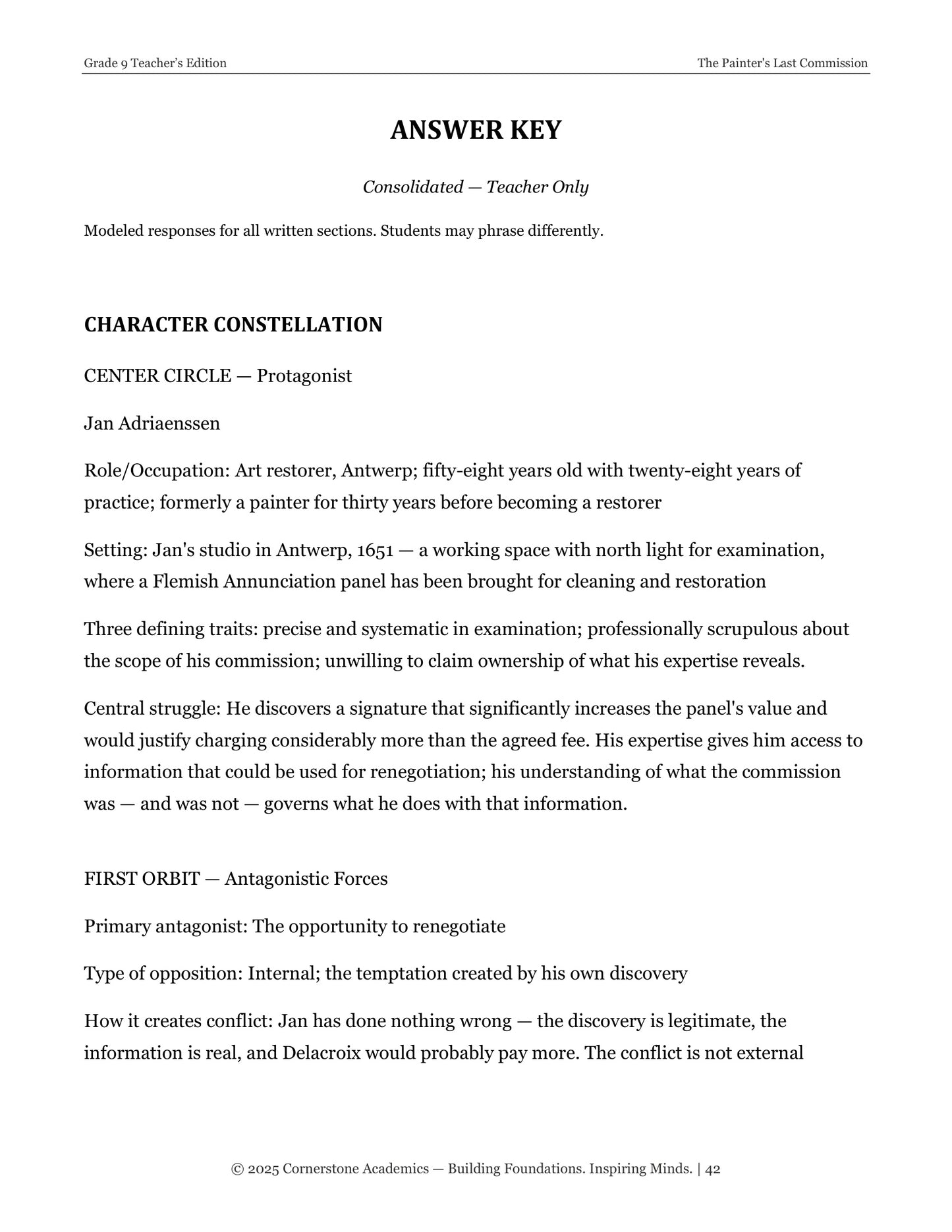 Grade 9 Teacher's Edition

The Painter's Last Commission

ANSWER KEY

Consolidated — Teacher Only

Modeled responses for all written sections. Students may phrase differently.

CHARACTER CONSTELLATION

CENTER CIRCLE — Protagonist

Jan Adriaenssen

Role/Occupation: Art restorer, Antwerp; fifty-eight years old with twenty-eight years of practice; formerly a painter for thirty years before becoming a restorer

Setting: Jan's studio in Antwerp, 1651 — a working space with north light for examination, where a Flemish Annunciation panel has been brought for cleaning and restoration

Three defining traits: precise and systematic in examination; professionally scrupulous about the scope of his commission; unwilling to claim ownership of what his expertise reveals.

Central struggle: He discovers a signature that significantly increases the panel's value and would justify charging considerably more than the agreed fee. His expertise gives him access to information that could be used for renegotiation; his understanding of what the commission was — and was not — governs what he does with that information.

FIRST ORBIT — Antagonistic Forces

Primary antagonist: The opportunity to renegotiate

Type of opposition: Internal; the temptation created by his own discovery

How it creates conflict: Jan has done nothing wrong — the discovery is legitimate, the information is real, and Delacroix would probably pay more. The conflict is not external

© 2025 Cornerstone Academics — Building Foundations. Inspiring Minds. | 42